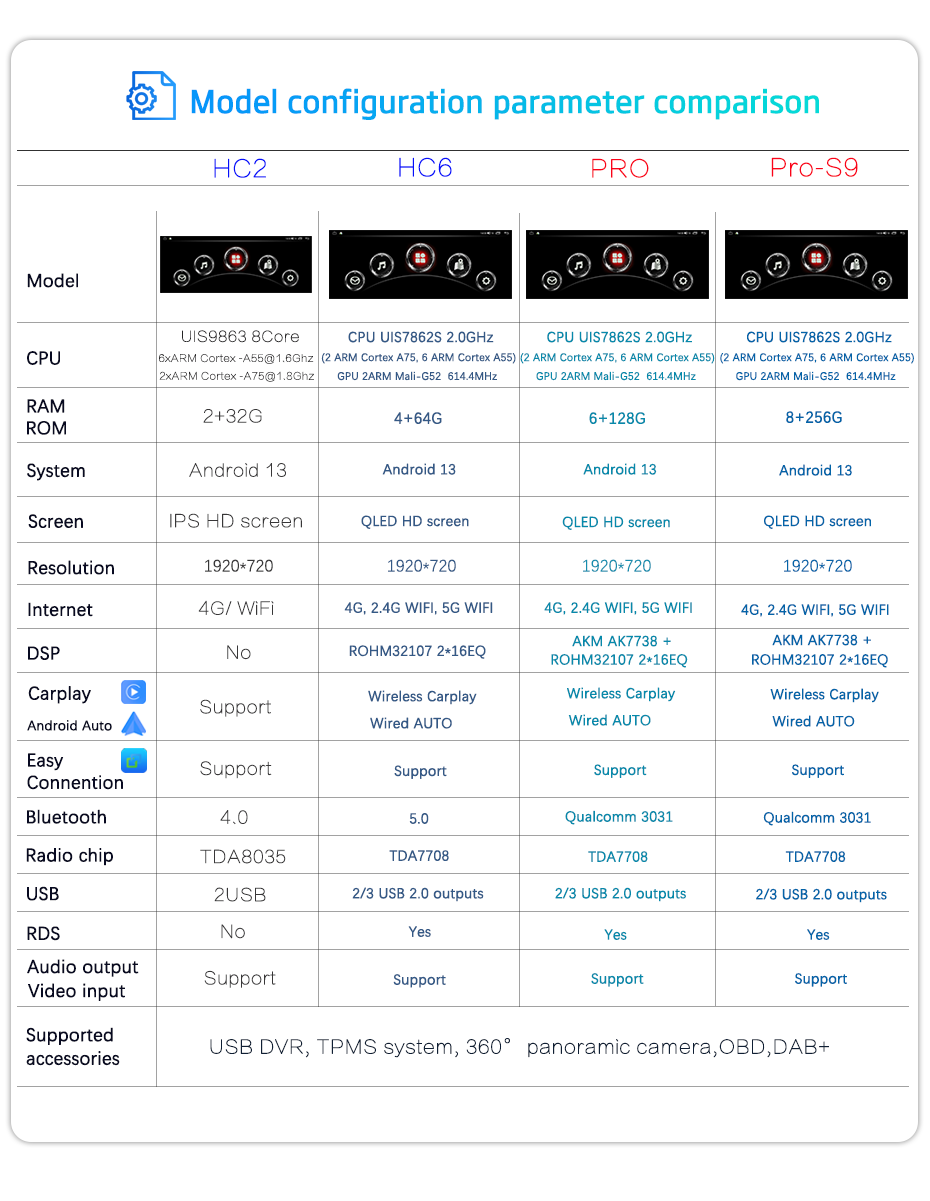 Model configuration parameter comparison

| | HC2 | HC6 | PRO | Pro-S9 |
|---|---|---|---|---|
| Model | | | | |
| CPU | UIS9863 8Core 6xARM Cortex -A55@1.6Ghz 2xARM Cortex -A75@1.8Ghz | CPU UIS7862S 2.0GHz (2 ARM Cortex A75, 6 ARM Cortex A55) GPU 2ARM Mali-G52 614.4MHz | CPU UIS7862S 2.0GHz (2 ARM Cortex A75, 6 ARM Cortex A55) GPU 2ARM Mali-G52 614.4MHz | CPU UIS7862S 2.0GHz (2 ARM Cortex A75, 6 ARM Cortex A55) GPU 2ARM Mali-G52 614.4MHz |
| RAM ROM | 2+32G | 4+64G | 6+128G | 8+256G |
| System | Android 13 | Android 13 | Android 13 | Android 13 |
| Screen | IPS HD screen | QLED HD screen | QLED HD screen | QLED HD screen |
| Resolution | 1920*720 | 1920*720 | 1920*720 | 1920*720 |
| Internet | 4G/ WiFi | 4G, 2.4G WIFI, 5G WIFI | 4G, 2.4G WIFI, 5G WIFI | 4G, 2.4G WIFI, 5G WIFI |
| DSP | No | ROHM32107 2*16EQ | AKM AK7738 + ROHM32107 2*16EQ | AKM AK7738 + ROHM32107 2*16EQ |
| Carplay Android Auto | Support | Wireless Carplay Wired AUTO | Wireless Carplay Wired AUTO | Wireless Carplay Wired AUTO |
| Easy Connention | Support | Support | Support | Support |
| Bluetooth | 4.0 | 5.0 | Qualcomm 3031 | Qualcomm 3031 |
| Radio chip | TDA8035 | TDA7708 | TDA7708 | TDA7708 |
| USB | 2USB | 2/3 USB 2.0 outputs | 2/3 USB 2.0 outputs | 2/3 USB 2.0 outputs |
| RDS | No | Yes | Yes | Yes |
| Audio output Video input | Support | Support | Support | Support |
| Supported accessories | USB DVR, TPMS system, 360° panoramic camera,OBD,DAB+ | | | |